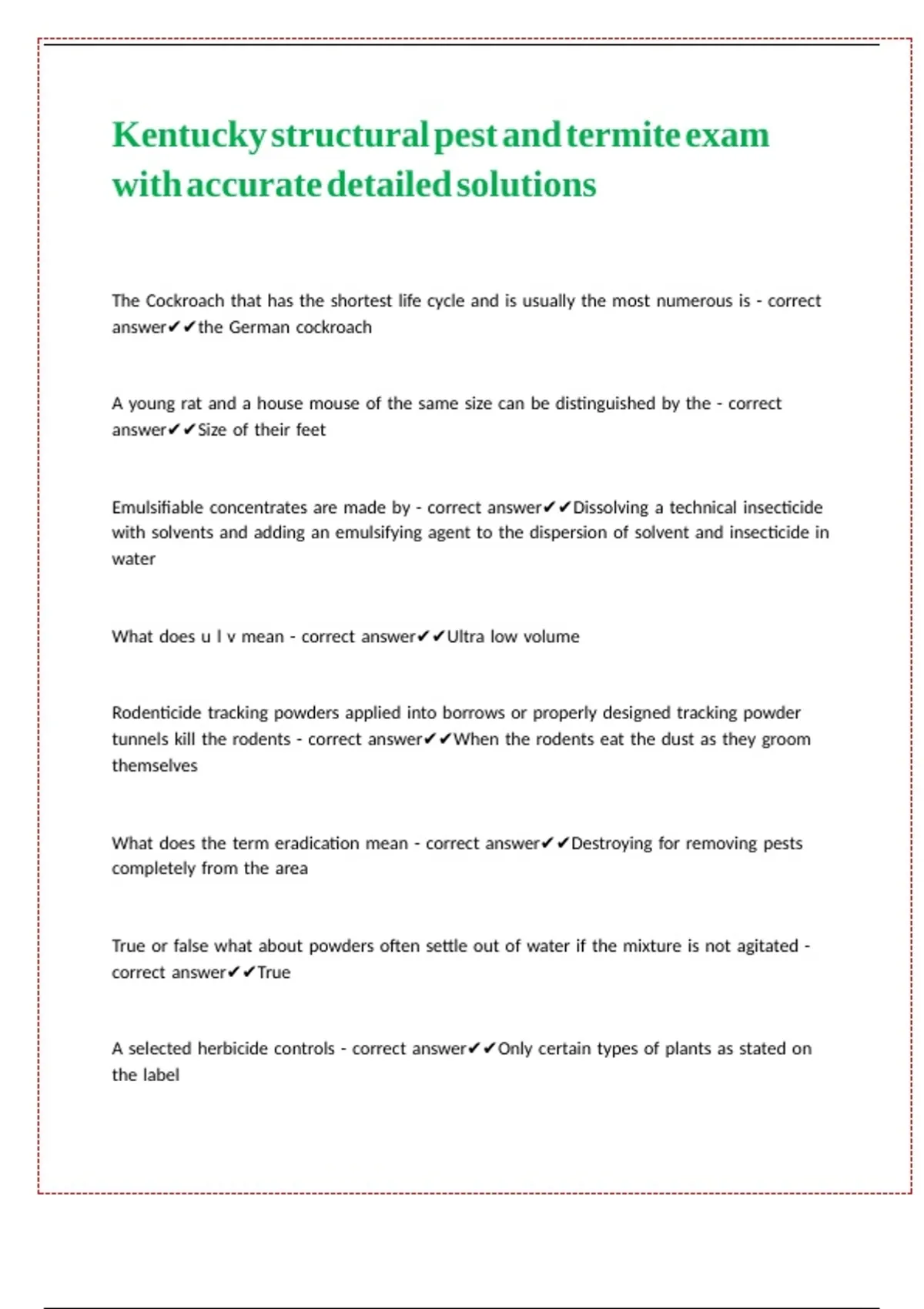 Kentucky structural pest and termite exam with accurate detailed solutions

The Cockroach that has the shortest life cycle and is usually the most numerous is - correct answer✔✔the German cockroach

A young rat and a house mouse of the same size can be distinguished by the - correct answer✔✔Size of their feet

Emulsifiable concentrates are made by - correct answer✔✔Dissolving a technical insecticide with solvents and adding an emulsifying agent to the dispersion of solvent and insecticide in water

What does u l v mean - correct answer✔✔Ultra low volume

Rodenticide tracking powders applied into borrows or properly designed tracking powder tunnels kill the rodents - correct answer✔✔When the rodents eat the dust as they groom themselves

What does the term eradication mean - correct answer✔✔Destroying for removing pests completely from the area

True or false what about powders often settle out of water if the mixture is not agitated - correct answer✔✔True

A selected herbicide controls - correct answer✔✔Only certain types of plants as stated on the label